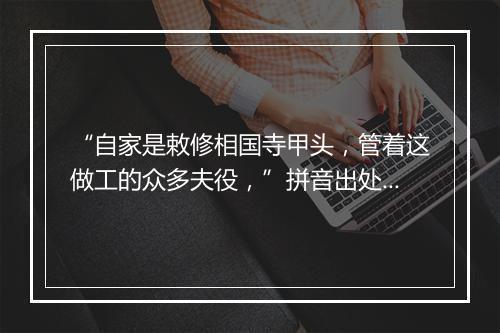 “自家是敕修相国寺甲头，管着这做工的众多夫役，”拼音出处...